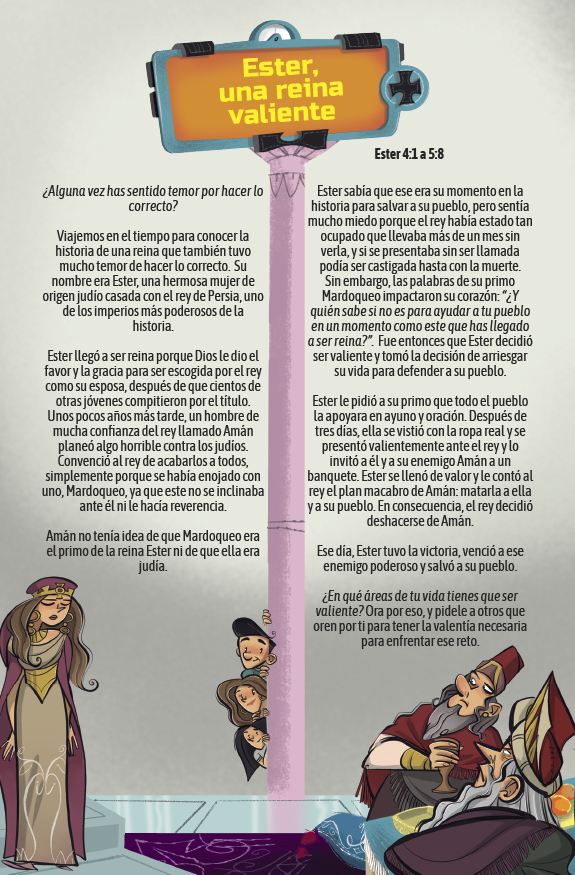 Ester, una reina valiente

Ester 4:1 a 5:8

¿Alguna vez has sentido temor por hacer lo correcto?

Viajemos en el tiempo para conocer la historia de una reina que también tuvo mucho temor de hacer lo correcto. Su nombre era Ester, una hermosa mujer de origen judío casada con el rey de Persia, uno de los imperios más poderosos de la historia.

Ester llegó a ser reina porque Dios le dio el favor y la gracia para ser escogida por el rey como su esposa, después de que cientos de otras jóvenes compitieron por el título. Unos pocos años más tarde, un hombre de mucha confianza del rey llamado Amán planeó algo horrible contra los judíos. Convenció al rey de acabarlos a todos, simplemente porque se había enojado con uno, Mardoqueo, ya que este no se inclinaba ante él ni le hacía reverencia.

Amán no tenía idea de que Mardoqueo era el primo de la reina Ester ni de que ella era judía.

Ester sabía que ese era su momento en la historia para salvar a su pueblo, pero sentía mucho miedo porque el rey había estado tan ocupado que llevaba más de un mes sin verla, y si se presentaba sin ser llamada podía ser castigada hasta con la muerte. Sin embargo, las palabras de su primo Mardoqueo impactaron su corazón: "¿Y quién sabe si no es para ayudar a tu pueblo en un momento como este que has llegado a ser reina?". Fue entonces que Ester decidió ser valiente y tomó la decisión de arriesgar su vida para defender a su pueblo.

Ester le pidió a su primo que todo el pueblo la apoyara en ayuno y oración. Después de tres días, ella se vistió con la ropa real y se presentó valientemente ante el rey y lo invitó a él y a su enemigo Amán a un banquete. Ester se llenó de valor y le contó al rey el plan macabro de Amán: matarla a ella y a su pueblo. En consecuencia, el rey decidió deshacerse de Amán.

Ese día, Ester tuvo la victoria, venció a ese enemigo poderoso y salvó a su pueblo.

¿En qué áreas de tu vida tienes que ser valiente? Ora por eso, y pídele a otros que oren por ti para tener la valentía necesaria para enfrentar ese reto.